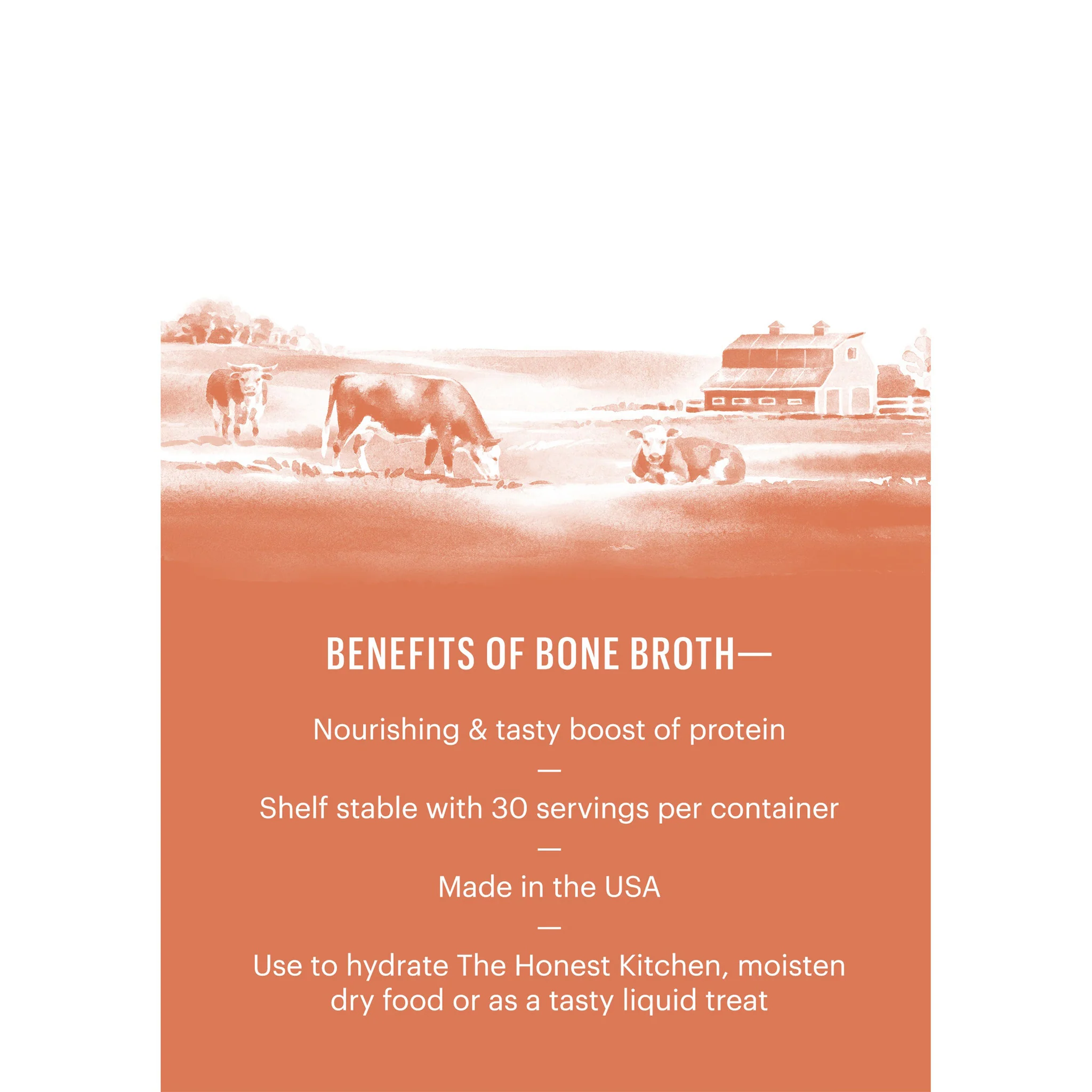 BENEFITS OF BONE BROTH—

Nourishing & tasty boost of protein

—

Shelf stable with 30 servings per container

—

Made in the USA

—

Use to hydrate The Honest Kitchen, moisten dry food or as a tasty liquid treat